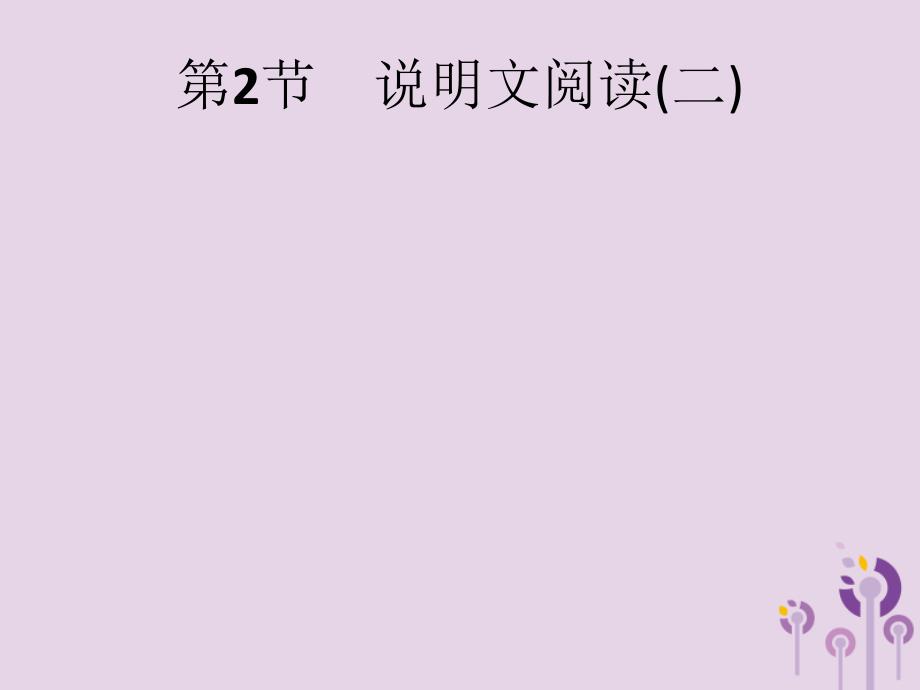 第2节　说明文阅读(二)